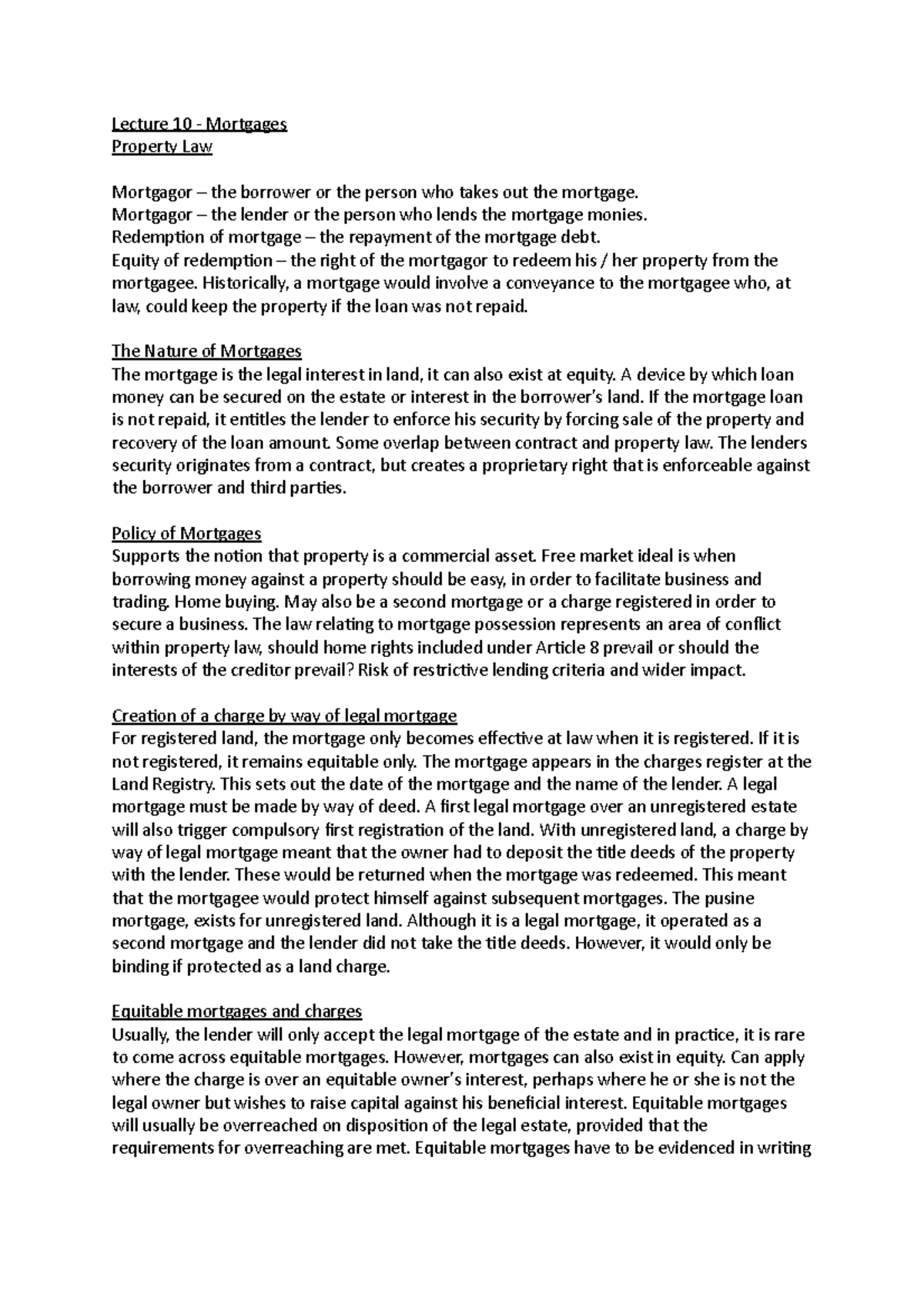 Lecture 10 - Mortgages
Property Law

Mortgagor – the borrower or the person who takes out the mortgage.
Mortgagor – the lender or the person who lends the mortgage monies.
Redemption of mortgage – the repayment of the mortgage debt.
Equity of redemption – the right of the mortgagor to redeem his / her property from the mortgagee. Historically, a mortgage would involve a conveyance to the mortgagee who, at law, could keep the property if the loan was not repaid.

The Nature of Mortgages
The mortgage is the legal interest in land, it can also exist at equity. A device by which loan money can be secured on the estate or interest in the borrower's land. If the mortgage loan is not repaid, it entitles the lender to enforce his security by forcing sale of the property and recovery of the loan amount. Some overlap between contract and property law. The lenders security originates from a contract, but creates a proprietary right that is enforceable against the borrower and third parties.

Policy of Mortgages
Supports the notion that property is a commercial asset. Free market ideal is when borrowing money against a property should be easy, in order to facilitate business and trading. Home buying. May also be a second mortgage or a charge registered in order to secure a business. The law relating to mortgage possession represents an area of conflict within property law, should home rights included under Article 8 prevail or should the interests of the creditor prevail? Risk of restrictive lending criteria and wider impact.

Creation of a charge by way of legal mortgage
For registered land, the mortgage only becomes effective at law when it is registered. If it is not registered, it remains equitable only. The mortgage appears in the charges register at the Land Registry. This sets out the date of the mortgage and the name of the lender. A legal mortgage must be made by way of deed. A first legal mortgage over an unregistered estate will also trigger compulsory first registration of the land. With unregistered land, a charge by way of legal mortgage meant that the owner had to deposit the title deeds of the property with the lender. These would be returned when the mortgage was redeemed. This meant that the mortgagee would protect himself against subsequent mortgages. The pusine mortgage, exists for unregistered land. Although it is a legal mortgage, it operated as a second mortgage and the lender did not take the title deeds. However, it would only be binding if protected as a land charge.

Equitable mortgages and charges
Usually, the lender will only accept the legal mortgage of the estate and in practice, it is rare to come across equitable mortgages. However, mortgages can also exist in equity. Can apply where the charge is over an equitable owner's interest, perhaps where he or she is not the legal owner but wishes to raise capital against his beneficial interest. Equitable mortgages will usually be overreached on disposition of the legal estate, provided that the requirements for overreaching are met. Equitable mortgages have to be evidenced in writing